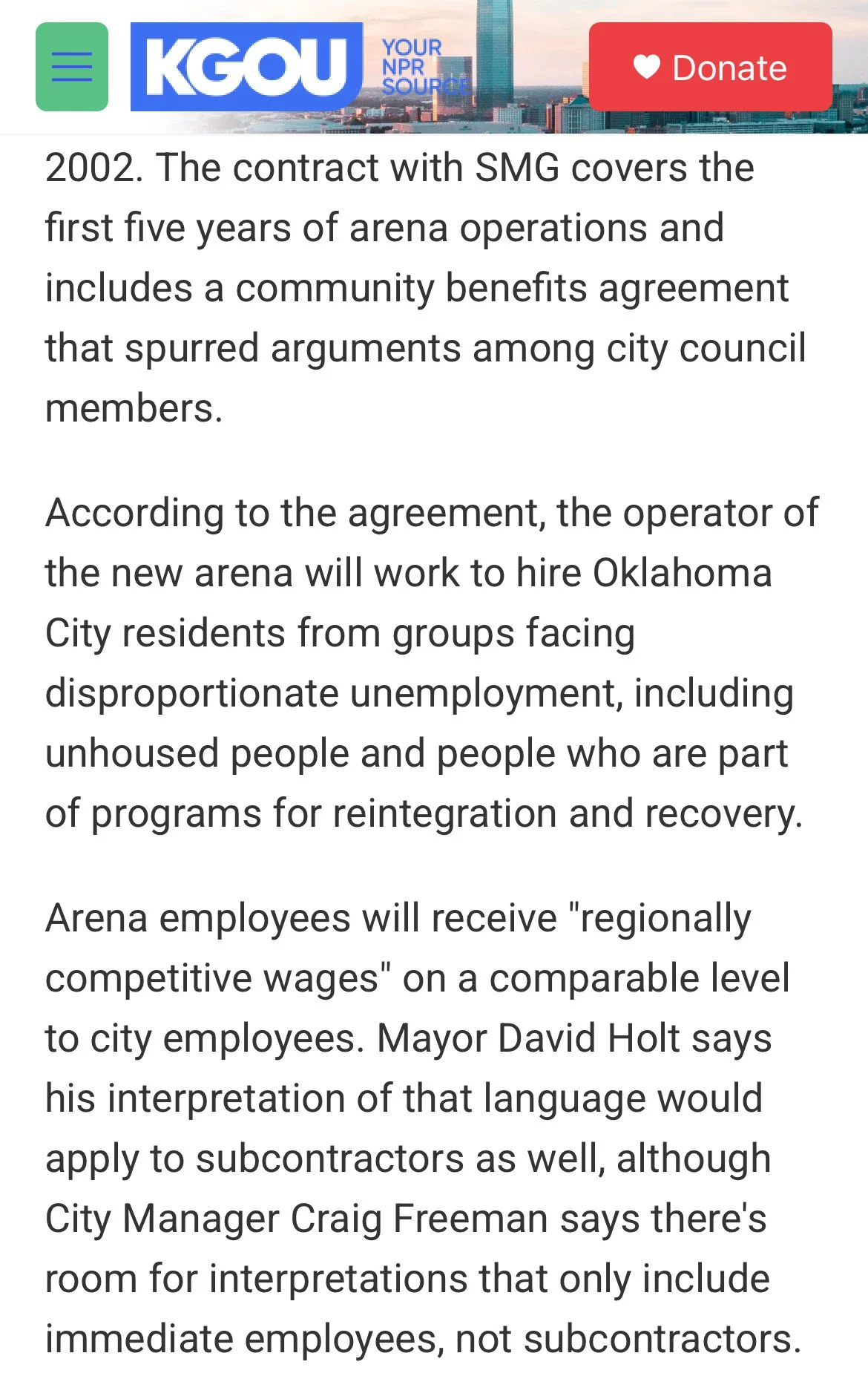 KGOU YOUR NPR SOURCE

Donate

2002. The contract with SMG covers the first five years of arena operations and includes a community benefits agreement that spurred arguments among city council members.

According to the agreement, the operator of the new arena will work to hire Oklahoma City residents from groups facing disproportionate unemployment, including unhoused people and people who are part of programs for reintegration and recovery.

Arena employees will receive "regionally competitive wages" on a comparable level to city employees. Mayor David Holt says his interpretation of that language would apply to subcontractors as well, although City Manager Craig Freeman says there's room for interpretations that only include immediate employees, not subcontractors.